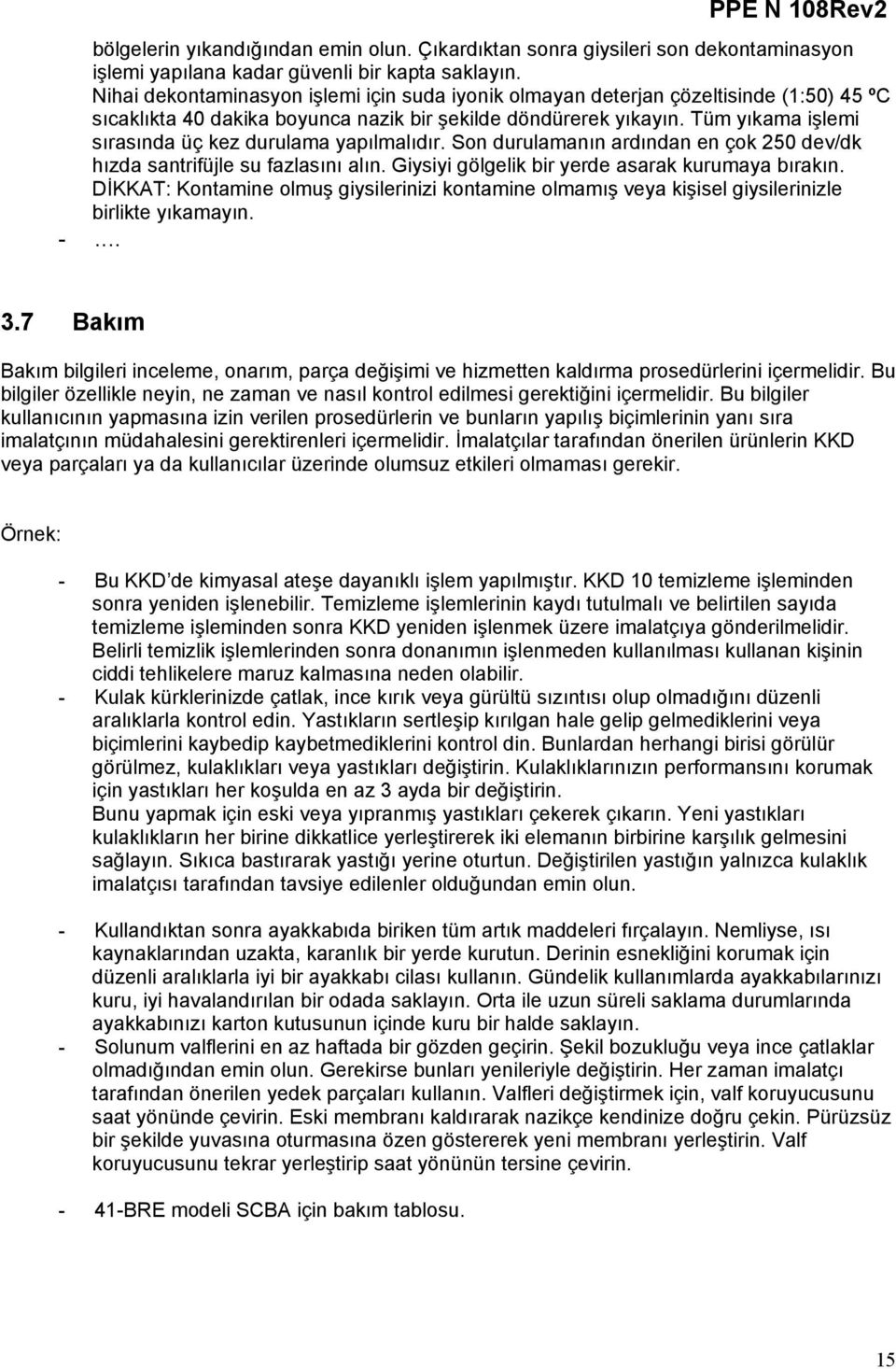 PPE N 108Rev2

bölgelerin yıkandığından emin olun. Çıkardıktan sonra giysileri son dekontaminasyon işlemi yapılana kadar güvenli bir kapta saklayın. Nihai dekontaminasyon işlemi için suda iyonik olmayan deterjan çözeltisinde (1:50) 45 ºC sıcaklıkta 40 dakika boyunca nazik bir şekilde döndürerek yıkayın. Tüm yıkama işlemi sırasında üç kez durulama yapılmalıdır. Son durulamanın ardından en çok 250 dev/dk hızda santrifüjle su fazlasını alın. Giysiyi gölgelik bir yerde asarak kurumaya bırakın. DİKKAT: Kontamine olmuş giysilerinizi kontamine olmamış veya kişisel giysilerinizle birlikte yıkamayın.
- ….

3.7 Bakım

Bakım bilgileri inceleme, onarım, parça değişimi ve hizmetten kaldırma prosedürlerini içermelidir. Bu bilgiler özellikle neyin, ne zaman ve nasıl kontrol edilmesi gerektiğini içermelidir. Bu bilgiler kullanıcının yapmasına izin verilen prosedürlerin ve bunların yapılış biçimlerinin yanı sıra imalatçının müdahalesini gerektirenleri içermelidir. İmalatçılar tarafından önerilen ürünlerin KKD veya parçaları ya da kullanıcılar üzerinde olumsuz etkileri olmaması gerekir.

Örnek:

- Bu KKD’de kimyasal ateşe dayanıklı işlem yapılmıştır. KKD 10 temizleme işleminden sonra yeniden işlenebilir. Temizleme işlemlerinin kaydı tutulmalı ve belirtilen sayıda temizleme işleminden sonra KKD yeniden işlenmek üzere imalatçıya gönderilmelidir. Belirli temizlik işlemlerinden sonra donanımın işlenmeden kullanılması kullanan kişinin ciddi tehlikelere maruz kalmasına neden olabilir.
- Kulak kürklerinizde çatlak, ince kırık veya gürültü sızıntısı olup olmadığını düzenli aralıklarla kontrol edin. Yastıkların sertleşip kırılgan hale gelip gelmediklerini veya biçimlerini kaybedip kaybetmediklerini kontrol din. Bunlardan herhangi birisi görülür görülmez, kulaklıkları veya yastıkları değiştirin. Kulaklıklarınızın performansını korumak için yastıkları her koşulda en az 3 ayda bir değiştirin.
Bunu yapmak için eski veya yıpranmış yastıkları çekerek çıkarın. Yeni yastıkları kulaklıkların her birine dikkatlice yerleştirerek iki elemanın birbirine karşılık gelmesini sağlayın. Sıkıca bastırarak yastığı yerine oturtun. Değiştirilen yastığın yalnızca kulaklık imalatçısı tarafından tavsiye edilenler olduğundan emin olun.

- Kullandıktan sonra ayakkabıda biriken tüm artık maddeleri fırçalayın. Nemliyse, ısı kaynaklarından uzakta, karanlık bir yerde kurutun. Derinin esnekliğini korumak için düzenli aralıklarla iyi bir ayakkabı cilası kullanın. Gündelik kullanımlarda ayakkabılarınızı kuru, iyi havalandırılan bir odada saklayın. Orta ile uzun süreli saklama durumlarında ayakkabınızı karton kutusunun içinde kuru bir halde saklayın.
- Solunum valflerini en az haftada bir gözden geçirin. Şekil bozukluğu veya ince çatlaklar olmadığından emin olun. Gerekirse bunları yenileriyle değiştirin. Her zaman imalatçı tarafından önerilen yedek parçaları kullanın. Valfleri değiştirmek için, valf koruyucusunu saat yönünde çevirin. Eski membranı kaldırarak nazikçe kendinize doğru çekin. Pürüzsüz bir şekilde yuvasına oturmasına özen göstererek yeni membranı yerleştirin. Valf koruyucusunu tekrar yerleştirip saat yönünün tersine çevirin.

- 41-BRE modeli SCBA için bakım tablosu.

15